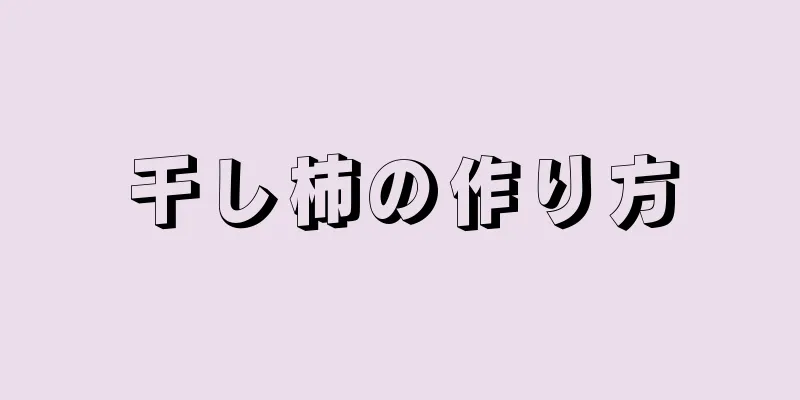 干し柿の作り方